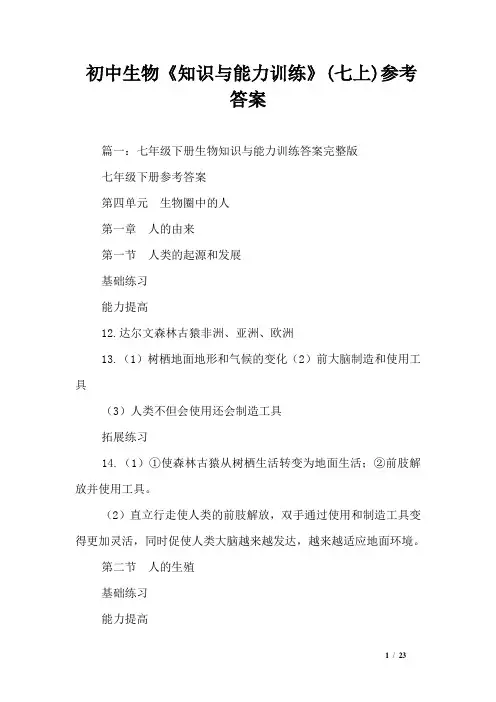 初中生物《知识与能力训练》(七上)参考答案

篇一：七年级下册生物知识与能力训练答案完整版

七年级下册参考答案

第四单元　生物圈中的人

第一章　人的由来

第一节　人类的起源和发展

基础练习

能力提高

12.达尔文森林古猿非洲、亚洲、欧洲

13.（1）树栖地面地形和气候的变化（2）前大脑制造和使用工具

（3）人类不但会使用还会制造工具

拓展练习

14.（1）①使森林古猿从树栖生活转变为地面生活；②前肢解放并使用工具。

（2）直立行走使人类的前肢解放，双手通过使用和制造工具变得更加灵活，同时促使人类大脑越来越发达，越来越适应地面环境。

第二节　人的生殖

基础练习

能力提高

1 / 23